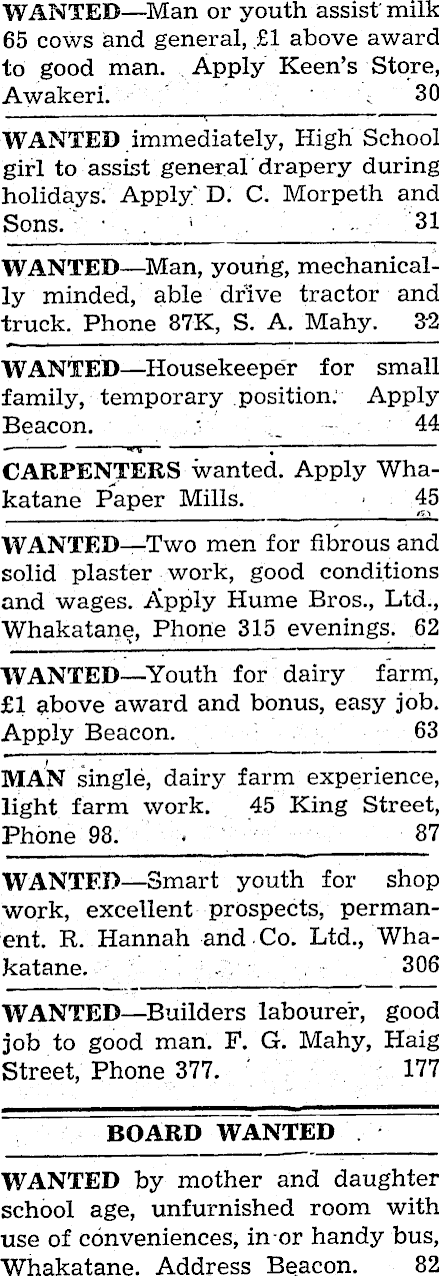 WANTED—Man or youth assist milk 65 cows and general, £1 above award to good man. Apply Keen's Store, Awakeri. 30

WANTED immediately, High School girl to assist general drapery during holidays. Apply D. C. Morpeth and Sons. 31

WANTED—Man, young, mechanically minded, able drive tractor and truck. Phone 87K, S. A. Mahy. 32

WANTED—Housekeeper for small family, temporary position. Apply Beacon. 44

CARPENTERS wanted. Apply Whakatane Paper Mills. 45

WANTED—Two men for fibrous and solid plaster work, good conditions and wages. Apply Hume Bros., Ltd., Whakatane, Phone 315 evenings. 62

WANTED—Youth for dairy farm, £1 above award and bonus, easy job. Apply Beacon. 63

MAN single, dairy farm experience, light farm work. 45 King Street, Phone 98. 87

WANTED—Smart youth for shop work, excellent prospects, permanent. R. Hannah and Co. Ltd., Whakatane. 306

WANTED—Builders labourer, good job to good man. F. G. Mahy, Haig Street, Phone 377. 177

BOARD WANTED

WANTED by mother and daughter school age, unfurnished room with use of conveniences, in or handy bus, Whakatane. Address Beacon. 82